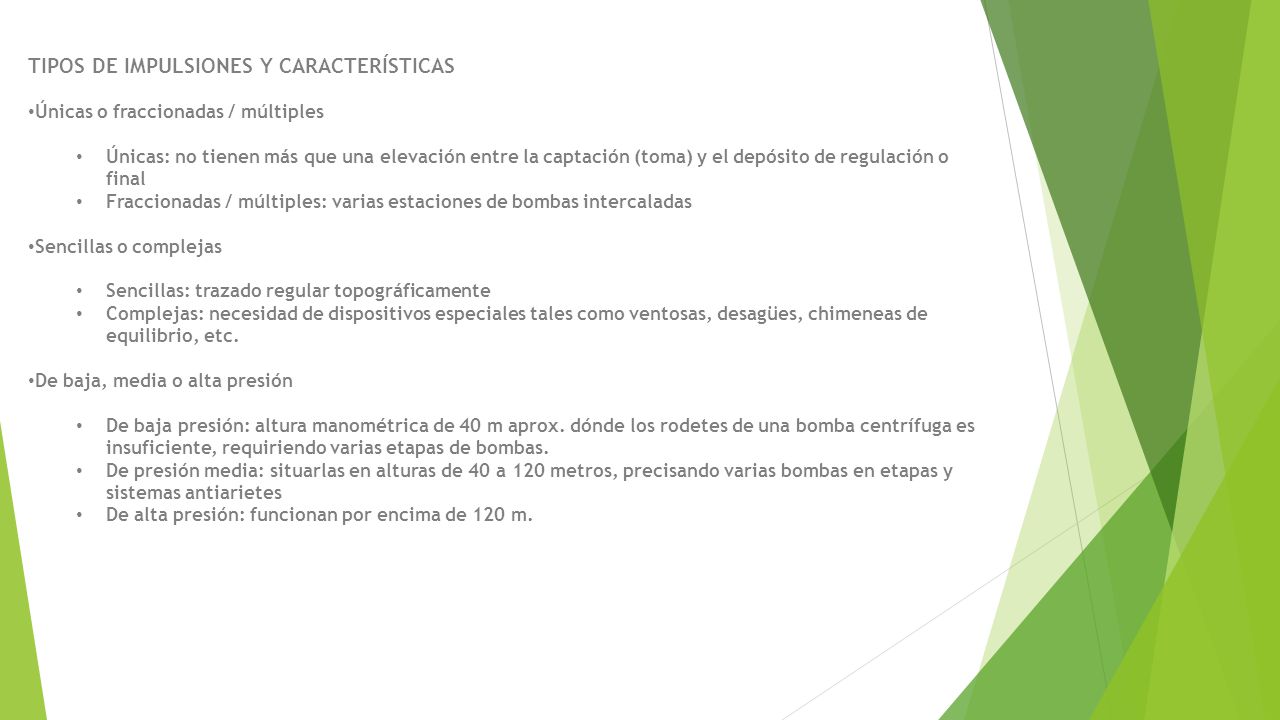 TIPOS DE IMPULSIONES Y CARACTERÍSTICAS

• Únicas o fraccionadas / múltiples

• Únicas: no tienen más que una elevación entre la captación (toma) y el depósito de regulación o final
• Fraccionadas / múltiples: varias estaciones de bombas intercaladas

• Sencillas o complejas

• Sencillas: trazado regular topográficamente
• Complejas: necesidad de dispositivos especiales tales como ventosas, desagües, chimeneas de equilibrio, etc.

• De baja, media o alta presión

• De baja presión: altura manométrica de 40 m aprox. dónde los rodetes de una bomba centrífuga es insuficiente, requiriendo varias etapas de bombas.
• De presión media: situarlas en alturas de 40 a 120 metros, precisando varias bombas en etapas y sistemas antiarietes
• De alta presión: funcionan por encima de 120 m.